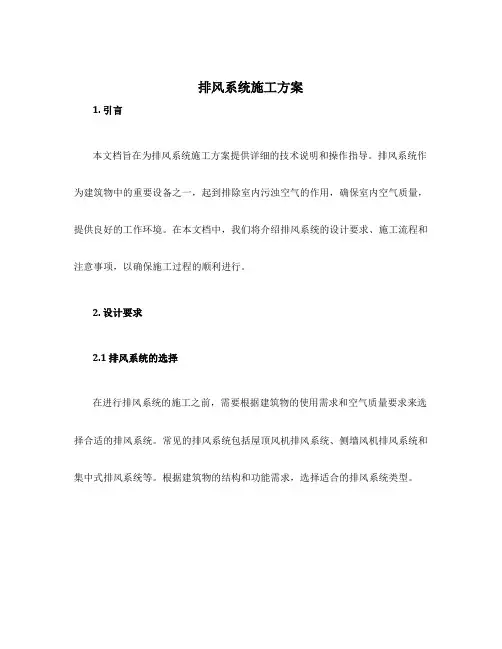 排风系统施工方案

1. 引言

本文档旨在为排风系统施工方案提供详细的技术说明和操作指导。排风系统作为建筑物中的重要设备之一，起到排除室内污浊空气的作用，确保室内空气质量，提供良好的工作环境。在本文档中，我们将介绍排风系统的设计要求、施工流程和注意事项，以确保施工过程的顺利进行。

2. 设计要求

2.1 排风系统的选择

在进行排风系统的施工之前，需要根据建筑物的使用需求和空气质量要求来选择合适的排风系统。常见的排风系统包括屋顶风机排风系统、侧墙风机排风系统和集中式排风系统等。根据建筑物的结构和功能需求，选择适合的排风系统类型。